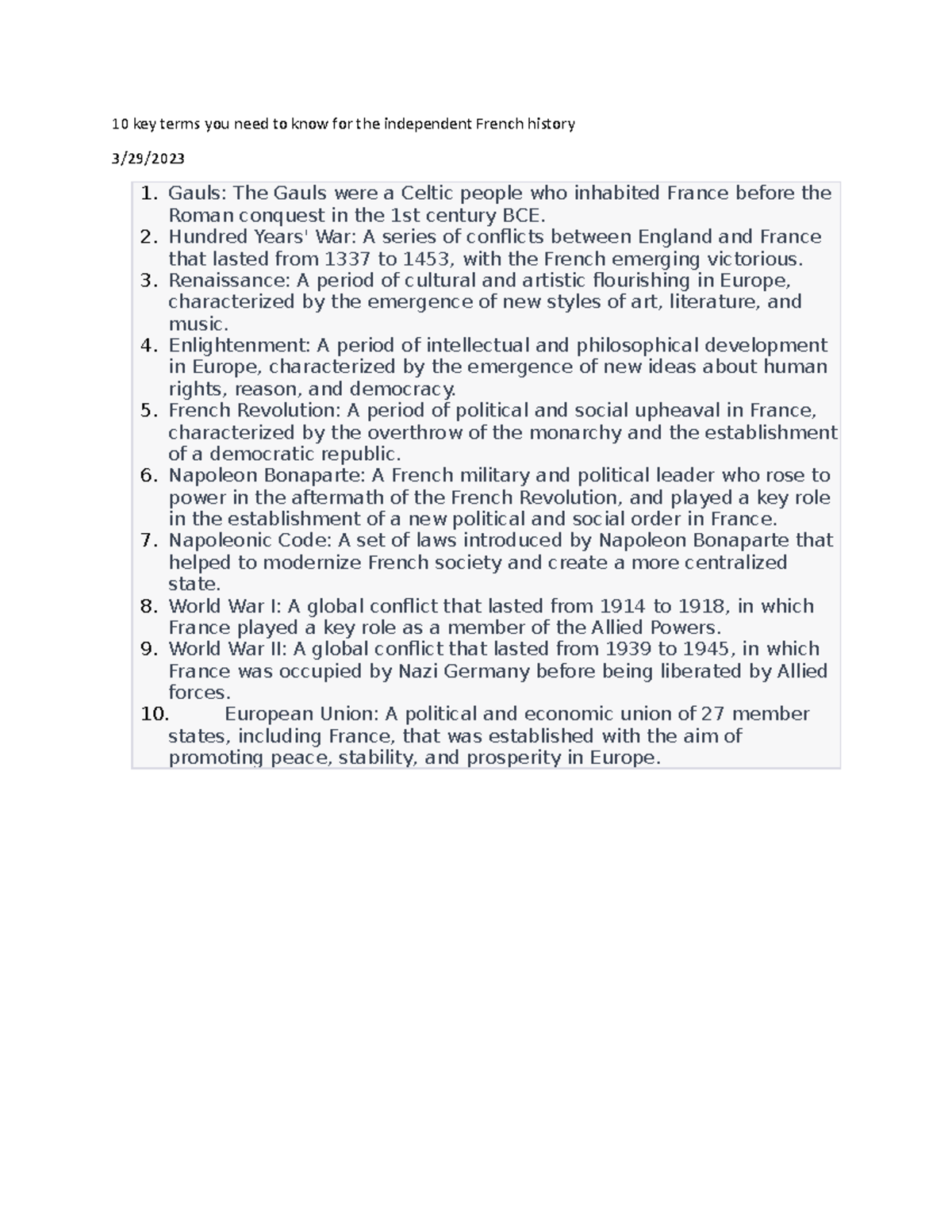 10 key terms you need to know for the independent French history

3/29/2023

1. Gauls: The Gauls were a Celtic people who inhabited France before the Roman conquest in the 1st century BCE.
2. Hundred Years' War: A series of conflicts between England and France that lasted from 1337 to 1453, with the French emerging victorious.
3. Renaissance: A period of cultural and artistic flourishing in Europe, characterized by the emergence of new styles of art, literature, and music.
4. Enlightenment: A period of intellectual and philosophical development in Europe, characterized by the emergence of new ideas about human rights, reason, and democracy.
5. French Revolution: A period of political and social upheaval in France, characterized by the overthrow of the monarchy and the establishment of a democratic republic.
6. Napoleon Bonaparte: A French military and political leader who rose to power in the aftermath of the French Revolution, and played a key role in the establishment of a new political and social order in France.
7. Napoleonic Code: A set of laws introduced by Napoleon Bonaparte that helped to modernize French society and create a more centralized state.
8. World War I: A global conflict that lasted from 1914 to 1918, in which France played a key role as a member of the Allied Powers.
9. World War II: A global conflict that lasted from 1939 to 1945, in which France was occupied by Nazi Germany before being liberated by Allied forces.
10. European Union: A political and economic union of 27 member states, including France, that was established with the aim of promoting peace, stability, and prosperity in Europe.